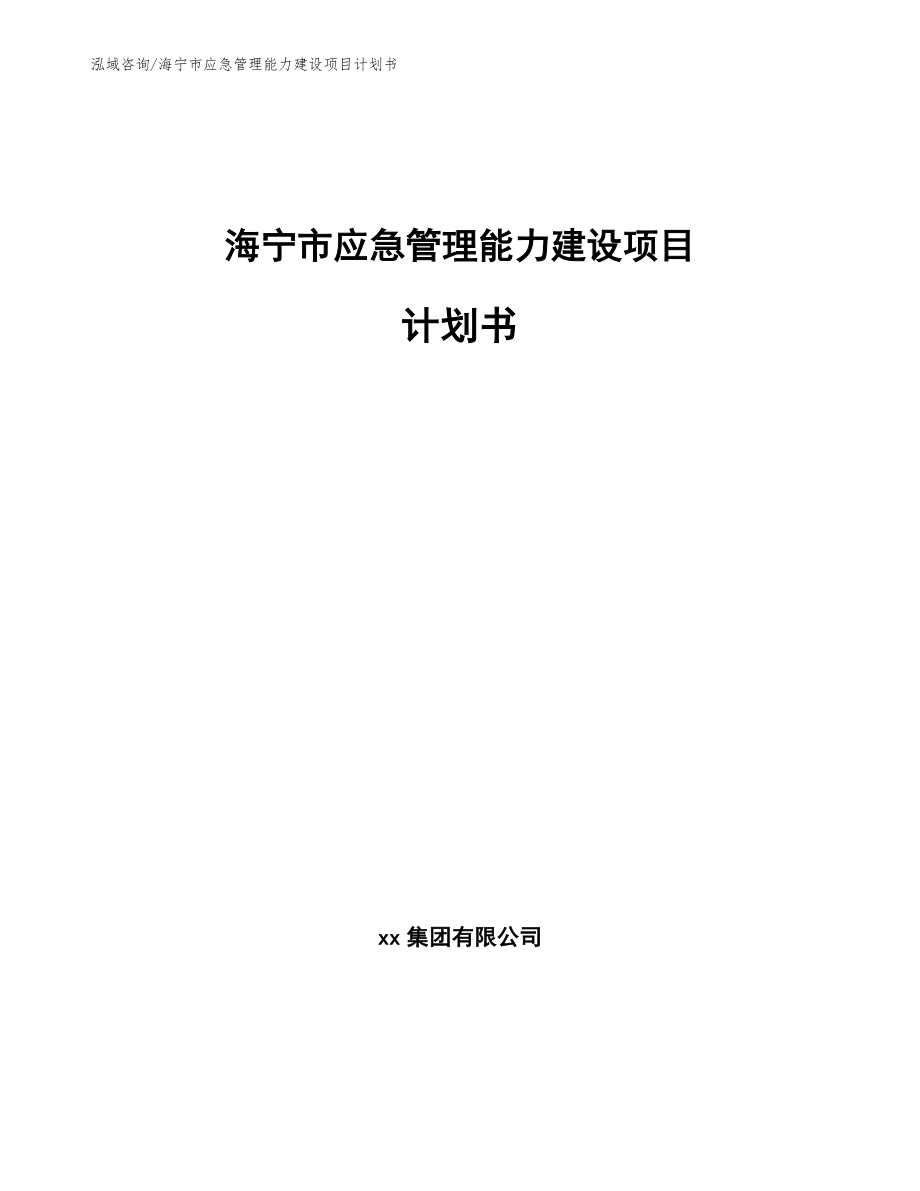 泓域咨询/海宁市应急管理能力建设项目计划书

海宁市应急管理能力建设项目

计划书

xx 集团有限公司